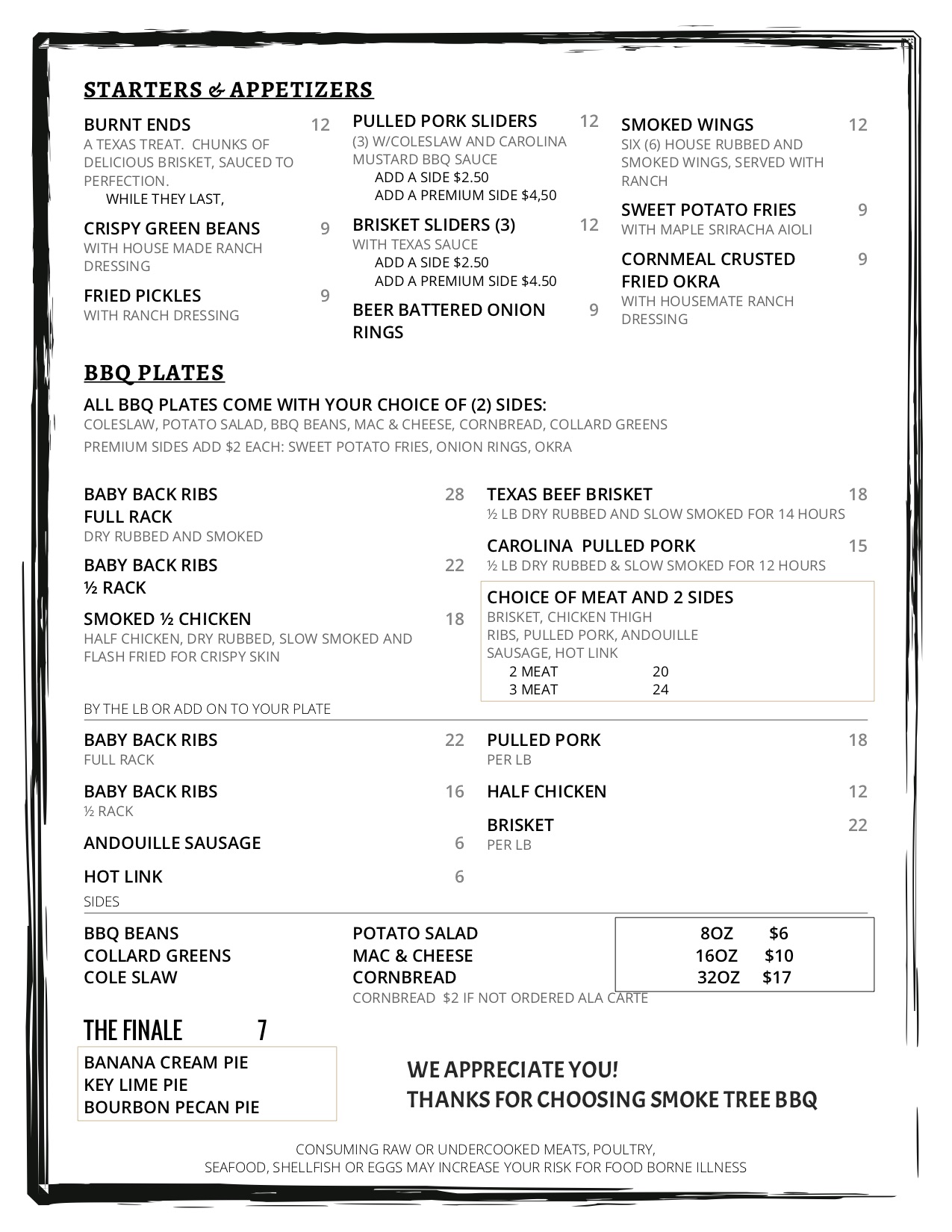 STARTERS & APPETIZERS

BURNT ENDS 12
A TEXAS TREAT. CHUNKS OF DELICIOUS BRISKET, SAUCED TO PERFECTION.
WHILE THEY LAST,

CRISPY GREEN BEANS 9
WITH HOUSE MADE RANCH DRESSING

FRIED PICKLES 9
WITH RANCH DRESSING

PULLED PORK SLIDERS 12
(3) W/COLESLAW AND CAROLINA MUSTARD BBQ SAUCE
ADD A SIDE $2.50
ADD A PREMIUM SIDE $4,50

BRISKET SLIDERS (3) 12
WITH TEXAS SAUCE
ADD A SIDE $2.50
ADD A PREMIUM SIDE $4.50

BEER BATTERED ONION RINGS 9

SMOKED WINGS 12
SIX (6) HOUSE RUBBED AND SMOKED WINGS, SERVED WITH RANCH

SWEET POTATO FRIES 9
WITH MAPLE SRIRACHA AIOLI

CORNMEAL CRUSTED FRIED OKRA 9
WITH HOUSEMATE RANCH DRESSING

BBQ PLATES

ALL BBQ PLATES COME WITH YOUR CHOICE OF (2) SIDES:
COLESLAW, POTATO SALAD, BBQ BEANS, MAC & CHEESE, CORNBREAD, COLLARD GREENS
PREMIUM SIDES ADD $2 EACH: SWEET POTATO FRIES, ONION RINGS, OKRA

BABY BACK RIBS FULL RACK 28
DRY RUBBED AND SMOKED

BABY BACK RIBS ½ RACK 22

SMOKED ½ CHICKEN 18
HALF CHICKEN, DRY RUBBED, SLOW SMOKED AND FLASH FRIED FOR CRISPY SKIN

TEXAS BEEF BRISKET 18
½ LB DRY RUBBED AND SLOW SMOKED FOR 14 HOURS

CAROLINA PULLED PORK 15
½ LB DRY RUBBED & SLOW SMOKED FOR 12 HOURS

CHOICE OF MEAT AND 2 SIDES
BRISKET, CHICKEN THIGH
RIBS, PULLED PORK, ANDOUILLE SAUSAGE, HOT LINK
2 MEAT 20
3 MEAT 24

BY THE LB OR ADD ON TO YOUR PLATE

BABY BACK RIBS 22
FULL RACK

BABY BACK RIBS 16
½ RACK

ANDOUILLE SAUSAGE 6

HOT LINK 6

PULLED PORK 18
PER LB

HALF CHICKEN 12

BRISKET 22
PER LB

SIDES

BBQ BEANS
COLLARD GREENS
COLE SLAW

POTATO SALAD
MAC & CHEESE
CORNBREAD
CORNBREAD $2 IF NOT ORDERED ALA CARTE

8OZ $6
16OZ $10
32OZ $17

THE FINALE 7
BANANA CREAM PIE
KEY LIME PIE
BOURBON PECAN PIE

WE APPRECIATE YOU!
THANKS FOR CHOOSING SMOKE TREE BBQ

CONSUMING RAW OR UNDERCOOKED MEATS, POULTRY, SEAFOOD, SHELLFISH OR EGGS MAY INCREASE YOUR RISK FOR FOOD BORNE ILLNESS